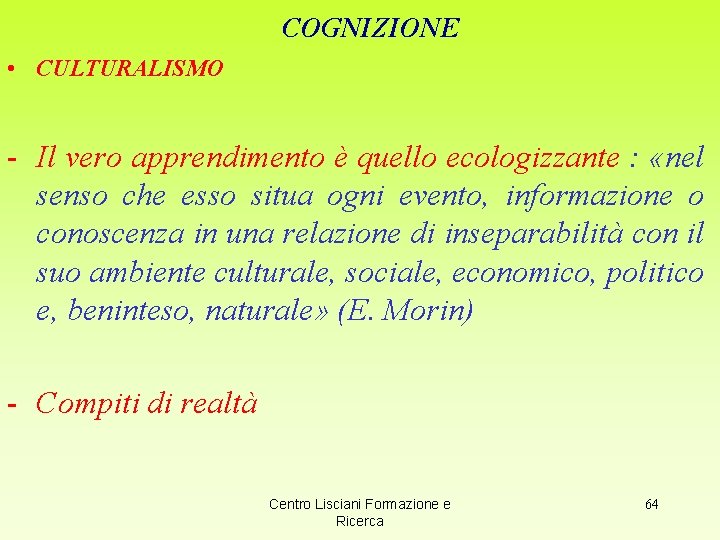 COGNIZIONE

• CULTURALISMO

- Il vero apprendimento è quello ecologizzante : «nel senso che esso situa ogni evento, informazione o conoscenza in una relazione di inseparabilità con il suo ambiente culturale, sociale, economico, politico e, beninteso, naturale» (E. Morin)

- Compiti di realtà

Centro Lisciani Formazione e Ricerca

64